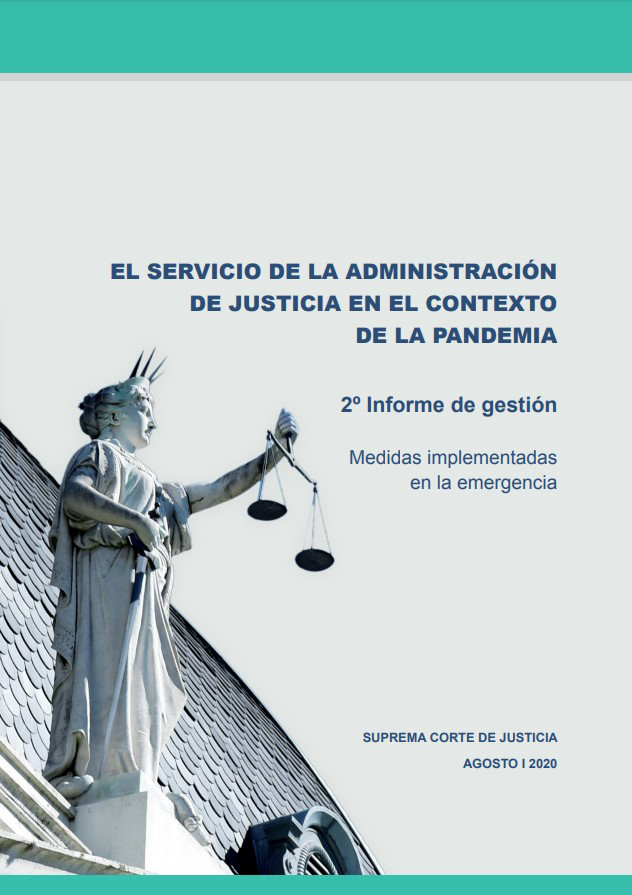 EL SERVICIO DE LA ADMINISTRACIÓN
DE JUSTICIA EN EL CONTEXTO
DE LA PANDEMIA

2º Informe de gestión

Medidas implementadas
en la emergencia

SUPREMA CORTE DE JUSTICIA

AGOSTO I 2020